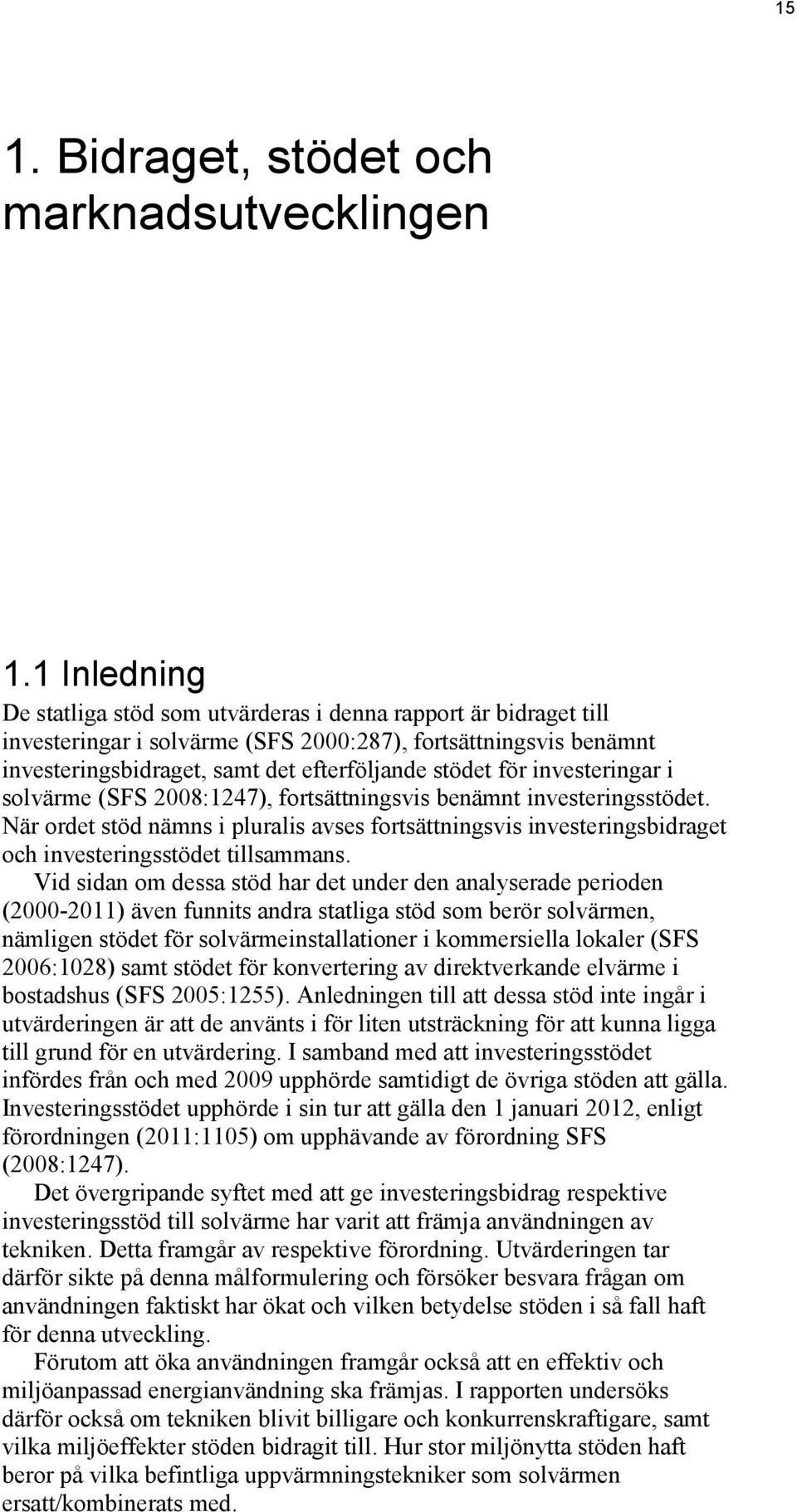 15

1. Bidraget, stödet och marknadsutvecklingen

1.1 Inledning

De statliga stöd som utvärderas i denna rapport är bidraget till investeringar i solvärme (SFS 2000:287), fortsättningsvis benämnt investeringsbidraget, samt det efterföljande stödet för investeringar i solvärme (SFS 2008:1247), fortsättningsvis benämnt investeringsstödet. När ordet stöd nämns i pluralis avses fortsättningsvis investeringsbidraget och investeringsstödet tillsammans.

Vid sidan om dessa stöd har det under den analyserade perioden (2000-2011) även funnits andra statliga stöd som berör solvärmen, nämligen stödet för solvärmeinstallationer i kommersiella lokaler (SFS 2006:1028) samt stödet för konvertering av direktverkande elvärme i bostadshus (SFS 2005:1255). Anledningen till att dessa stöd inte ingår i utvärderingen är att de använts i för liten utsträckning för att kunna ligga till grund för en utvärdering. I samband med att investeringsstödet infördes från och med 2009 upphörde samtidigt de övriga stöden att gälla. Investeringsstödet upphörde i sin tur att gälla den 1 januari 2012, enligt förordningen (2011:1105) om upphävande av förordning SFS (2008:1247).

Det övergripande syftet med att ge investeringsbidrag respektive investeringsstöd till solvärme har varit att främja användningen av tekniken. Detta framgår av respektive förordning. Utvärderingen tar därför sikte på denna målformulering och försöker besvara frågan om användningen faktiskt har ökat och vilken betydelse stöden i så fall haft för denna utveckling.

Förutom att öka användningen framgår också att en effektiv och miljöanpassad energianvändning ska främjas. I rapporten undersöks därför också om tekniken blivit billigare och konkurrenskraftigare, samt vilka miljöeffekter stöden bidragit till. Hur stor miljönytta stöden haft beror på vilka befintliga uppvärmningstekniker som solvärmen ersatt/kombinerats med.